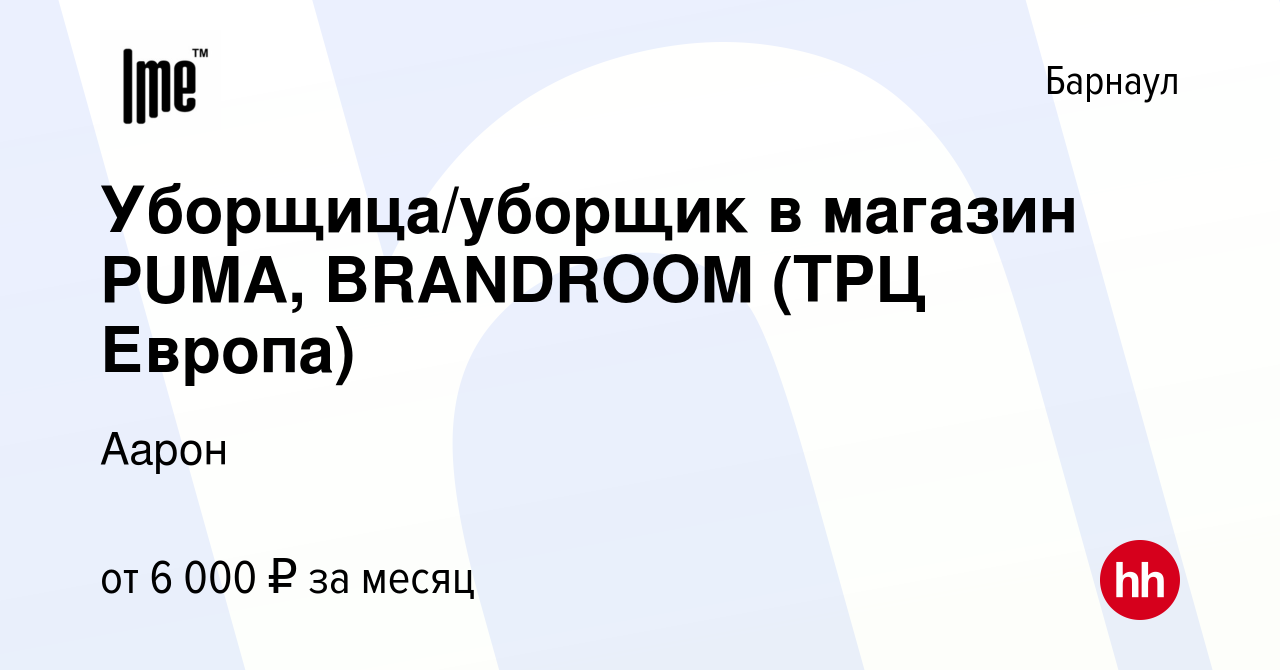 lme™

Барнаул

Уборщица/уборщик в магазин PUMA, BRANDROOM (ТРЦ Европа)

Аарон

от 6 000 ₽ за месяц

hh